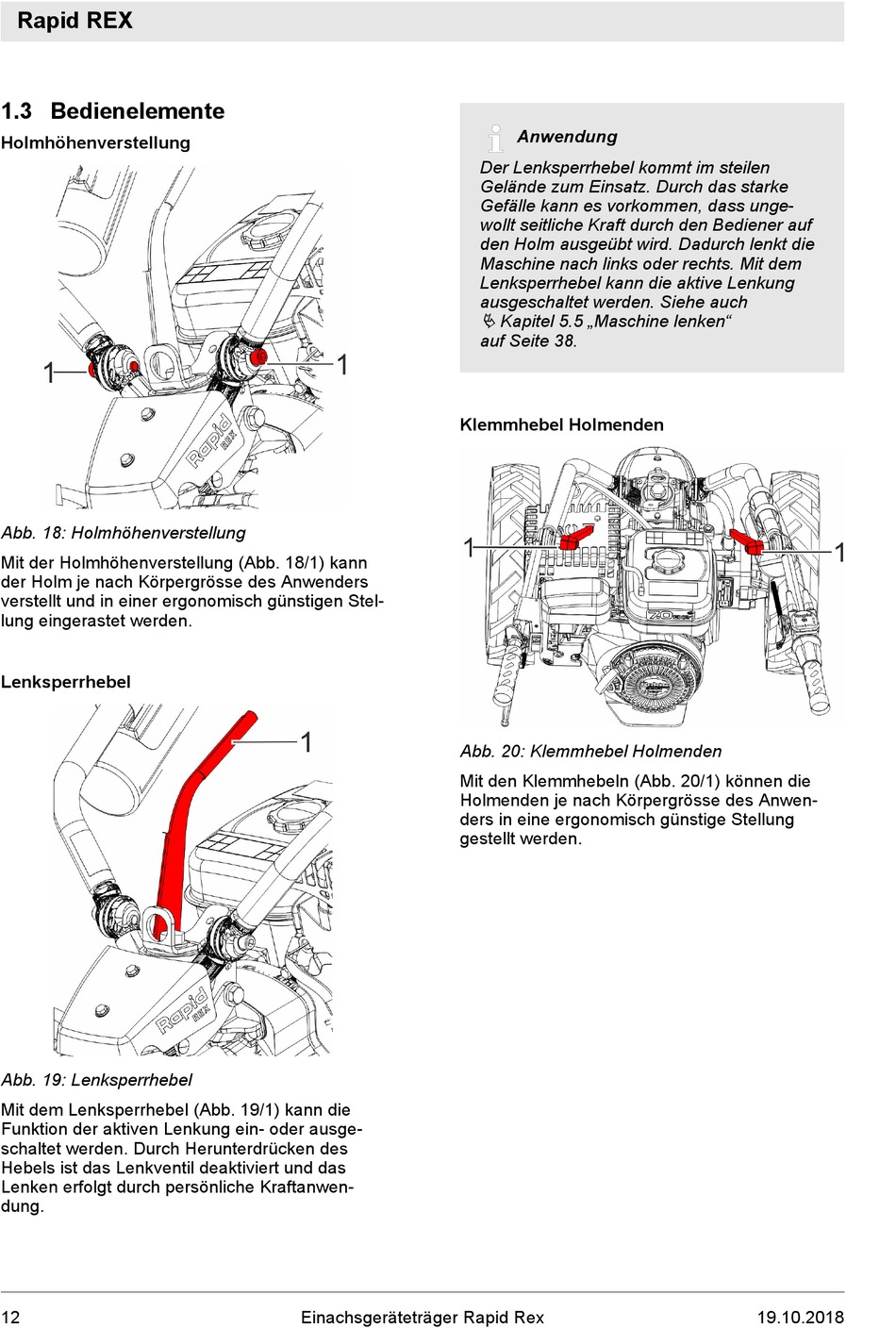 Rapid REX

1.3 Bedienelemente

Holmhöhenverstellung

1

1

Rapid REX

Abb. 18: Holmhöhenverstellung

Mit der Holmhöhenverstellung (Abb. 18/1) kann der Holm je nach Körpergrösse des Anwenders verstellt und in einer ergonomisch günstigen Stellung eingerastet werden.

Lenksperrhebel

1

Rapid REX

Abb. 19: Lenksperrhebel

Mit dem Lenksperrhebel (Abb. 19/1) kann die Funktion der aktiven Lenkung ein- oder ausgeschaltet werden. Durch Herunterdrücken des Hebels ist das Lenkventil deaktiviert und das Lenken erfolgt durch persönliche Kraftanwendung.

Anwendung

Der Lenksperrhebel kommt im steilen Gelände zum Einsatz. Durch das starke Gefälle kann es vorkommen, dass ungewollt seitliche Kraft durch den Bediener auf den Holm ausgeübt wird. Dadurch lenkt die Maschine nach links oder rechts. Mit dem Lenksperrhebel kann die aktive Lenkung ausgeschaltet werden. Siehe auch ↳ Kapitel 5.5 „Maschine lenken“ auf Seite 38.

Klemmhebel Holmenden

1

1

Abb. 20: Klemmhebel Holmenden

Mit den Klemmhebeln (Abb. 20/1) können die Holmenden je nach Körpergrösse des Anwenders in eine ergonomisch günstige Stellung gestellt werden.

12 Einachsgeräteträger Rapid Rex 19.10.2018